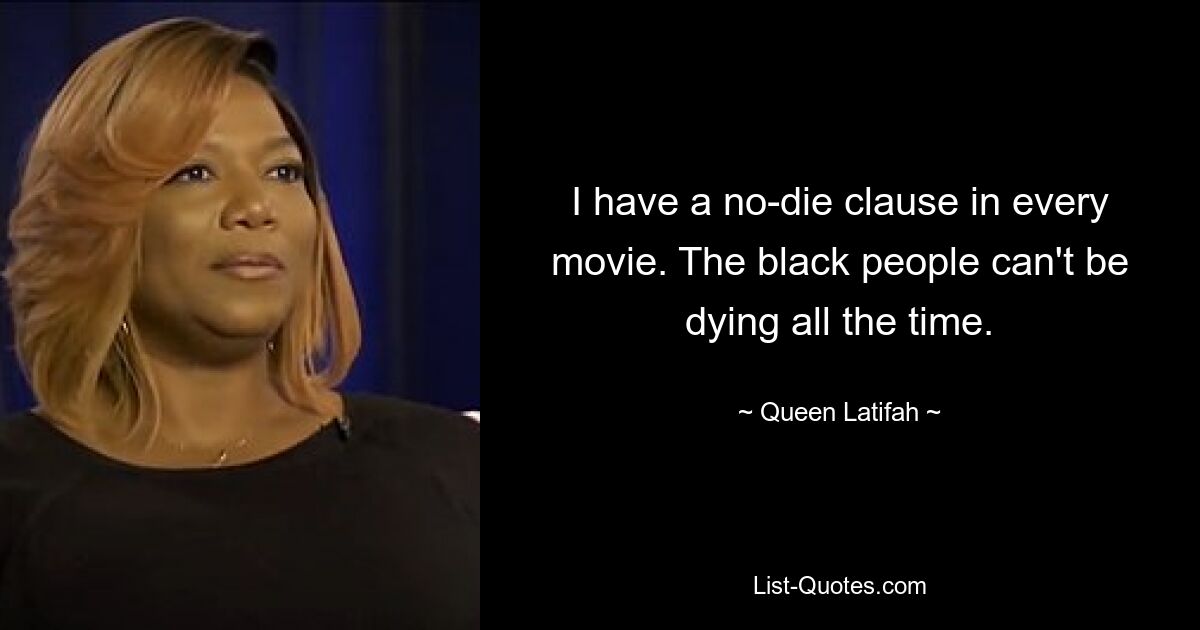 I have a no-die clause in every movie. The black people can't be dying all the time.

~ Queen Latifah ~

List-Quotes.com